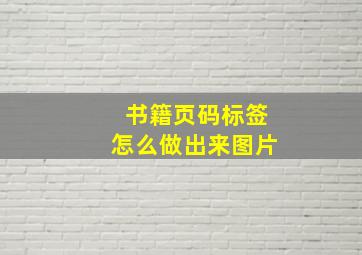 书籍页码标签
怎么做出来图片